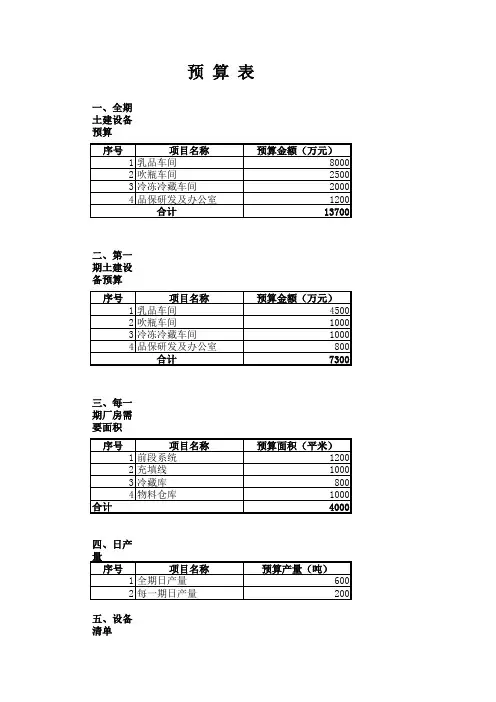 预 算 表

一、全期土建设备预算

| 序号 | 项目名称 | 预算金额（万元） |
|---|---|---|
| 1 | 乳品车间 | 8000 |
| 2 | 吹瓶车间 | 2500 |
| 3 | 冷冻冷藏车间 | 2000 |
| 4 | 品保研发及办公室 | 1200 |
| | 合计 | 13700 |

二、第一期土建设备预算

| 序号 | 项目名称 | 预算金额（万元） |
|---|---|---|
| 1 | 乳品车间 | 4500 |
| 2 | 吹瓶车间 | 1000 |
| 3 | 冷冻冷藏车间 | 1000 |
| 4 | 品保研发及办公室 | 800 |
| | 合计 | 7300 |

三、每一期厂房需要面积

| 序号 | 项目名称 | 预算面积（平米） |
|---|---|---|
| 1 | 前段系统 | 1200 |
| 2 | 充填线 | 1000 |
| 3 | 冷藏库 | 800 |
| 4 | 物料仓库 | 1000 |
| 合计 | | 4000 |

四、日产量

| 序号 | 项目名称 | 预算产量（吨） |
|---|---|---|
| 1 | 全期日产量 | 600 |
| 2 | 每一期日产量 | 200 |

五、设备清单